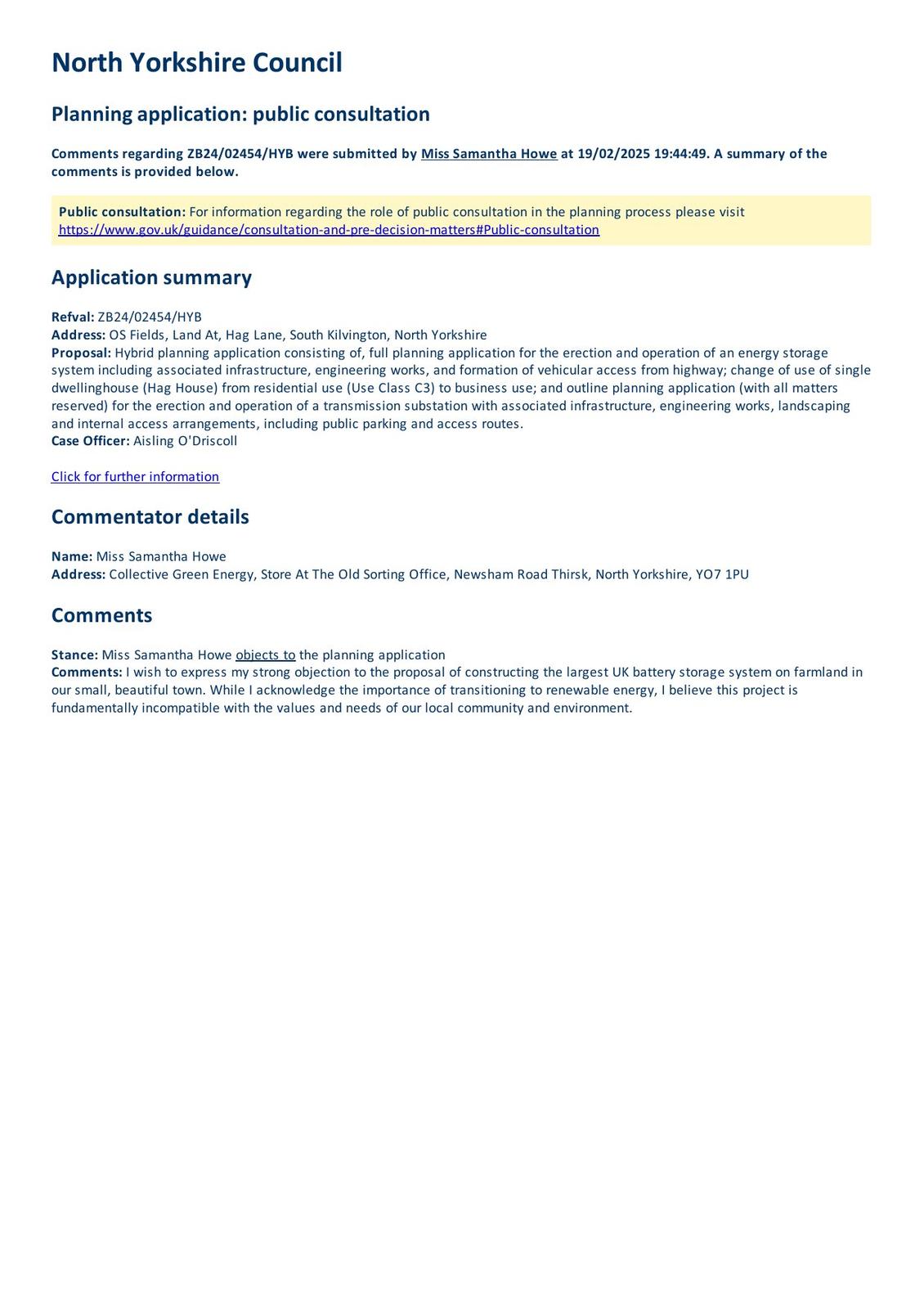 North Yorkshire Council

Planning application: public consultation

Comments regarding ZB24/02454/HYB were submitted by Miss Samantha Howe at 19/02/2025 19:44:49. A summary of the comments is provided below.

Public consultation: For information regarding the role of public consultation in the planning process please visit https://www.gov.uk/guidance/consultation-and-pre-decision-matters#Public-consultation

Application summary

Refval: ZB24/02454/HYB
Address: OS Fields, Land At, Hag Lane, South Kilvington, North Yorkshire
Proposal: Hybrid planning application consisting of, full planning application for the erection and operation of an energy storage system including associated infrastructure, engineering works, and formation of vehicular access from highway; change of use of single dwellinghouse (Hag House) from residential use (Use Class C3) to business use; and outline planning application (with all matters reserved) for the erection and operation of a transmission substation with associated infrastructure, engineering works, landscaping and internal access arrangements, including public parking and access routes.
Case Officer: Aisling O'Driscoll

Click for further information

Commentator details

Name: Miss Samantha Howe
Address: Collective Green Energy, Store At The Old Sorting Office, Newsham Road Thirsk, North Yorkshire, YO7 1PU

Comments

Stance: Miss Samantha Howe objects to the planning application
Comments: I wish to express my strong objection to the proposal of constructing the largest UK battery storage system on farmland in our small, beautiful town. While I acknowledge the importance of transitioning to renewable energy, I believe this project is fundamentally incompatible with the values and needs of our local community and environment.